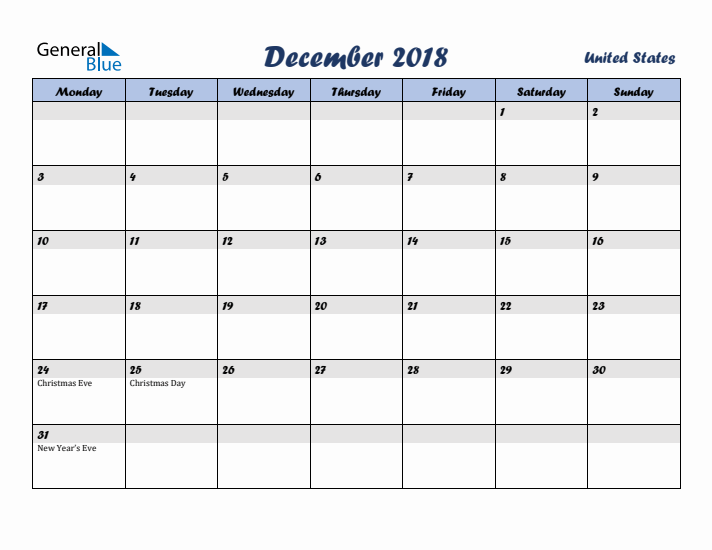 General Blue

December 2018

United States

| Monday | Tuesday | Wednesday | Thursday | Friday | Saturday | Sunday |
|---|---|---|---|---|---|---|
| | | | | | 1 | 2 |
| 3 | 4 | 5 | 6 | 7 | 8 | 9 |
| 10 | 11 | 12 | 13 | 14 | 15 | 16 |
| 17 | 18 | 19 | 20 | 21 | 22 | 23 |
| 24 Christmas Eve | 25 Christmas Day | 26 | 27 | 28 | 29 | 30 |
| 31 New Year's Eve | | | | | | |